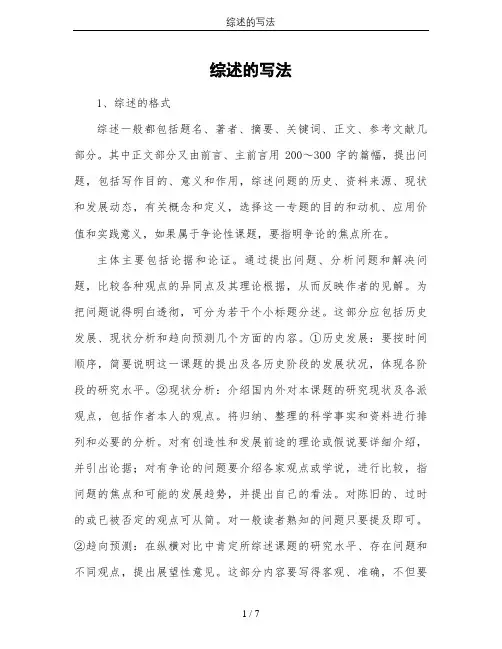 综述的写法

综述的写法

1、综述的格式

综述一般都包括题名、著者、摘要、关键词、正文、参考文献几部分。其中正文部分又由前言、主前言用 200～300 字的篇幅，提出问题，包括写作目的、意义和作用，综述问题的历史、资料来源、现状和发展动态，有关概念和定义，选择这一专题的目的和动机、应用价值和实践意义，如果属于争论性课题，要指明争论的焦点所在。

主体主要包括论据和论证。通过提出问题、分析问题和解决问题，比较各种观点的异同点及其理论根据，从而反映作者的见解。为把问题说得明白透彻，可分为若干个小标题分述。这部分应包括历史发展、现状分析和趋向预测几个方面的内容。①历史发展：要按时间顺序，简要说明这一课题的提出及各历史阶段的发展状况，体现各阶段的研究水平。②现状分析：介绍国内外对本课题的研究现状及各派观点，包括作者本人的观点。将归纳、整理的科学事实和资料进行排列和必要的分析。对有创造性和发展前途的理论或假说要详细介绍，并引出论据；对有争论的问题要介绍各家观点或学说，进行比较，指问题的焦点和可能的发展趋势，并提出自己的看法。对陈旧的、过时的或已被否定的观点可从简。对一般读者熟知的问题只要提及即可。②趋向预测：在纵横对比中肯定所综述课题的研究水平、存在问题和不同观点，提出展望性意见。这部分内容要写得客观、准确，不但要

1 / 7